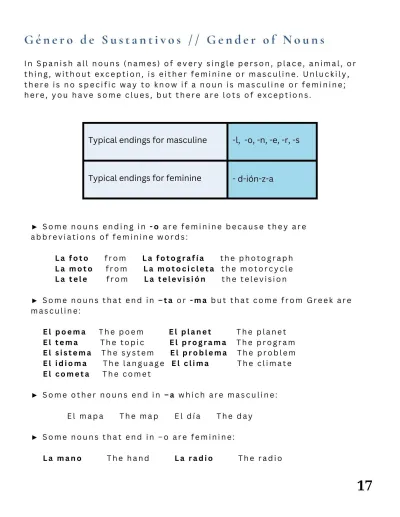 Género de Sustantivos // Gender of Nouns

In Spanish all nouns (names) of every single person, place, animal, or thing, without exception, is either feminine or masculine. Unluckily, there is no specific way to know if a noun is masculine or feminine; here, you have some clues, but there are lots of exceptions.

| Typical endings for masculine | -l, -o, -n, -e, -r, -s |
|---|---|
| Typical endings for feminine | - d-ión-z-a |

► Some nouns ending in -o are feminine because they are abbreviations of feminine words:

La foto from La fotografía the photograph
La moto from La motocicleta the motorcycle
La tele from La televisión the television

► Some nouns that end in –ta or -ma but that come from Greek are masculine:

El poema The poem El planet The planet
El tema The topic El programa The program
El sistema The system El problema The problem
El idioma The language El clima The climate
El cometa The comet

► Some other nouns end in –a which are masculine:

El mapa The map El día The day

► Some nouns that end in –o are feminine:

La mano The hand La radio The radio

17